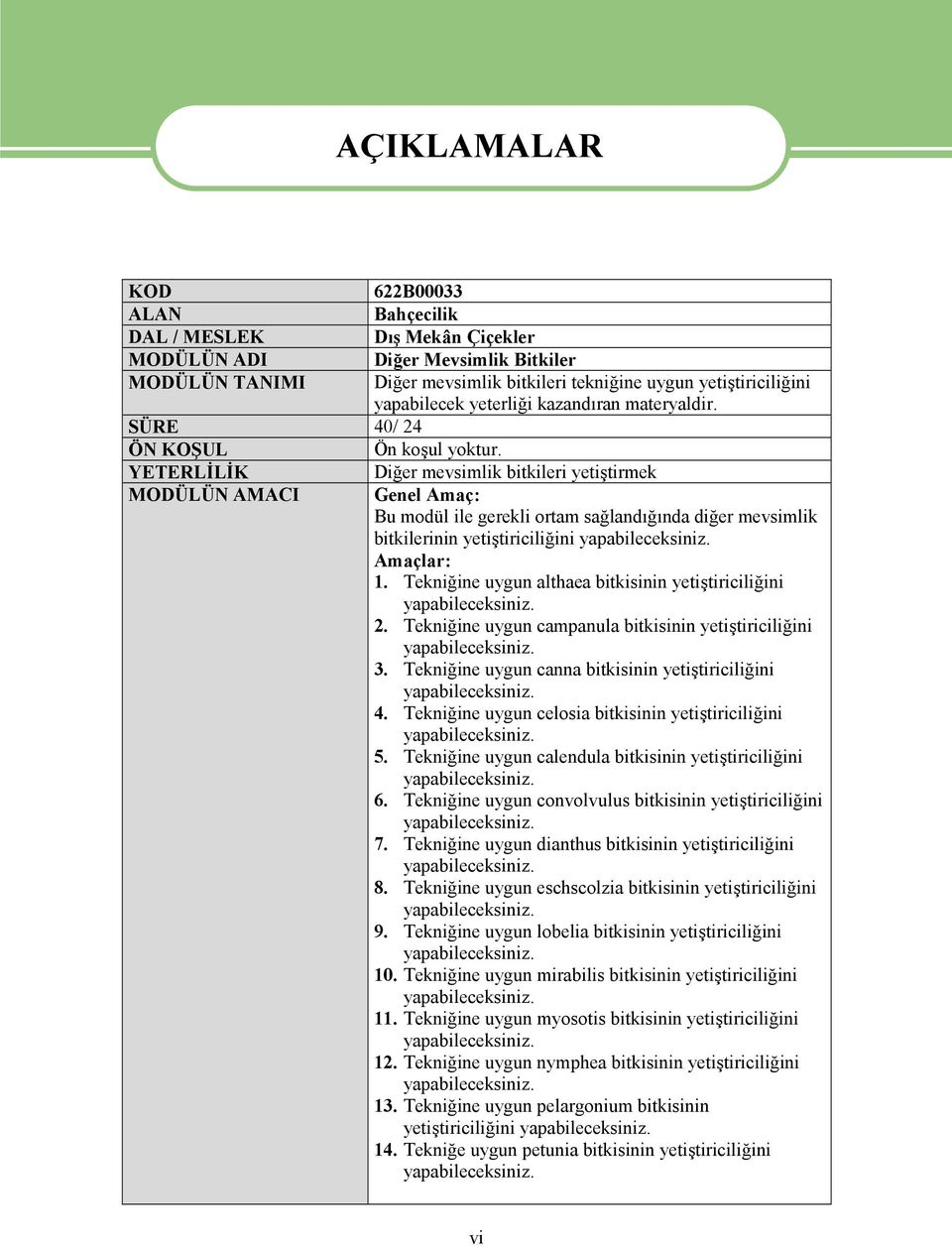 AÇIKLAMALAR

| KOD | 622B00033 |
|---|---|
| ALAN | Bahçecilik |
| DAL / MESLEK | Dış Mekân Çiçekler |
| MODÜLÜN ADI | Diğer Mevsimlik Bitkiler |
| MODÜLÜN TANIMI | Diğer mevsimlik bitkileri tekniğine uygun yetiştiriciliğini yapabilecek yeterliği kazandıran materyaldir. |
| SÜRE | 40/ 24 |
| ÖN KOŞUL | Ön koşul yoktur. |
| YETERLİLİK | Diğer mevsimlik bitkileri yetiştirmek |
| MODÜLÜN AMACI | Genel Amaç: Bu modül ile gerekli ortam sağlandığında diğer mevsimlik bitkilerinin yetiştiriciliğini yapabileceksiniz. Amaçlar: 1. Tekniğine uygun althaea bitkisinin yetiştiriciliğini yapabileceksiniz. 2. Tekniğine uygun campanula bitkisinin yetiştiriciliğini yapabileceksiniz. 3. Tekniğine uygun canna bitkisinin yetiştiriciliğini yapabileceksiniz. 4. Tekniğine uygun celosia bitkisinin yetiştiriciliğini yapabileceksiniz. 5. Tekniğine uygun calendula bitkisinin yetiştiriciliğini yapabileceksiniz. 6. Tekniğine uygun convolvulus bitkisinin yetiştiriciliğini yapabileceksiniz. 7. Tekniğine uygun dianthus bitkisinin yetiştiriciliğini yapabileceksiniz. 8. Tekniğine uygun eschscolzia bitkisinin yetiştiriciliğini yapabileceksiniz. 9. Tekniğine uygun lobelia bitkisinin yetiştiriciliğini yapabileceksiniz. 10. Tekniğine uygun mirabilis bitkisinin yetiştiriciliğini yapabileceksiniz. 11. Tekniğine uygun myosotis bitkisinin yetiştiriciliğini yapabileceksiniz. 12. Tekniğine uygun nymphea bitkisinin yetiştiriciliğini yapabileceksiniz. 13. Tekniğine uygun pelargonium bitkisinin yetiştiriciliğini yapabileceksiniz. 14. Tekniğe uygun petunia bitkisinin yetiştiriciliğini yapabileceksiniz. |

vi